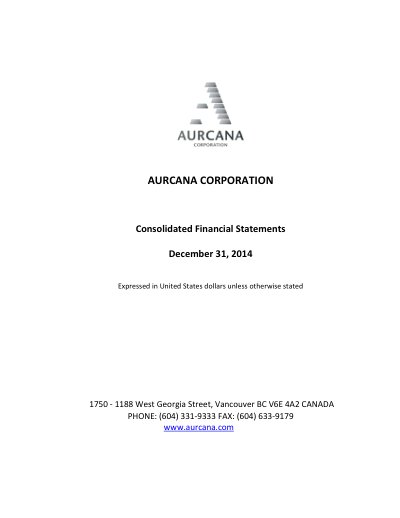 AURCANA
CORPORATION

AURCANA CORPORATION

Consolidated Financial Statements

December 31, 2014

Expressed in United States dollars unless otherwise stated

1750 - 1188 West Georgia Street, Vancouver BC V6E 4A2 CANADA
PHONE: (604) 331-9333 FAX: (604) 633-9179
www.aurcana.com